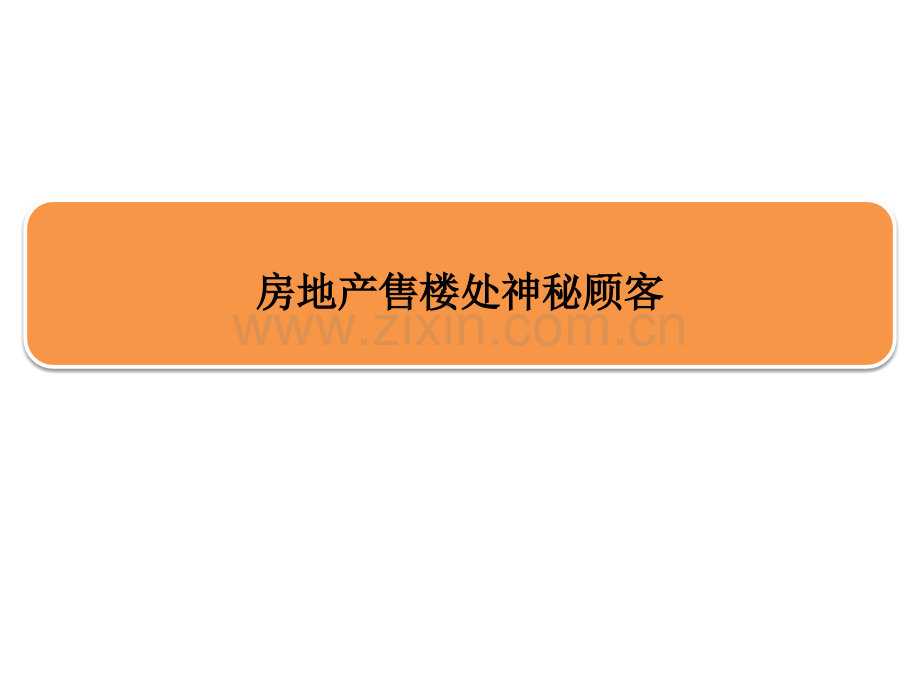 房地产售楼处神秘顾客

www.zixin.com.cn